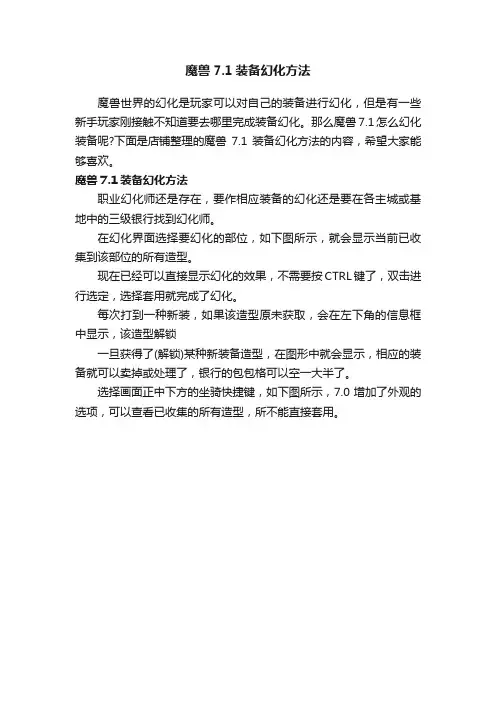 魔兽 7.1 装备幻化方法

魔兽世界的幻化是玩家可以对自己的装备进行幻化，但是有一些新手玩家刚接触不知道要去哪里完成装备幻化。那么魔兽 7.1 怎么幻化装备呢?下面是店铺整理的魔兽 7.1 装备幻化方法的内容，希望大家能够喜欢。

魔兽 7.1 装备幻化方法

职业幻化师还是存在，要作相应装备的幻化还是要在各主城或基地中的三级银行找到幻化师。

在幻化界面选择要幻化的部位，如下图所示，就会显示当前已收集到该部位的所有造型。

现在已经可以直接显示幻化的效果，不需要按 CTRL 键了，双击进行选定，选择套用就完成了幻化。

每次打到一种新装，如果该造型原未获取，会在左下角的信息框中显示，该造型解锁

一旦获得了(解锁)某种新装备造型，在图形中就会显示，相应的装备就可以卖掉或处理了，银行的包包格可以空一大半了。

选择画面正中下方的坐骑快捷键，如下图所示，7.0 增加了外观的选项，可以查看已收集的所有造型，所不能直接套用。